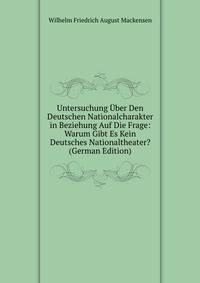 Wilhelm Friedrich August Mackensen

Untersuchung Über Den Deutschen Nationalcharakter in Beziehung Auf Die Frage: Warum Gibt Es Kein Deutsches Nationaltheater? (German Edition)